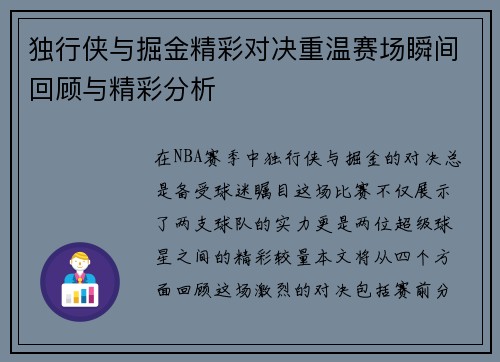 独行侠与掘金精彩对决重温赛场瞬间回顾与精彩分析

在NBA赛季中独行侠与掘金的对决总是备受球迷瞩目这场比赛不仅展示了两支球队的实力更是两位超级球星之间的精彩较量本文将从四个方面回顾这场激烈的对决包括赛前分